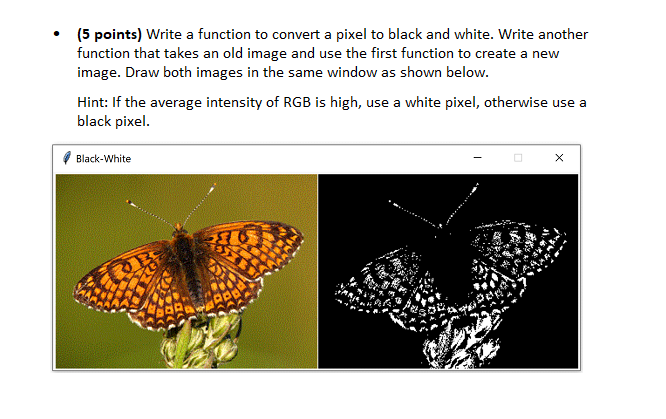 • (5 points) Write a function to convert a pixel to black and white. Write another function that takes an old image and use the first function to create a new image. Draw both images in the same window as shown below.

Hint: If the average intensity of RGB is high, use a white pixel, otherwise use a black pixel.

Black-White